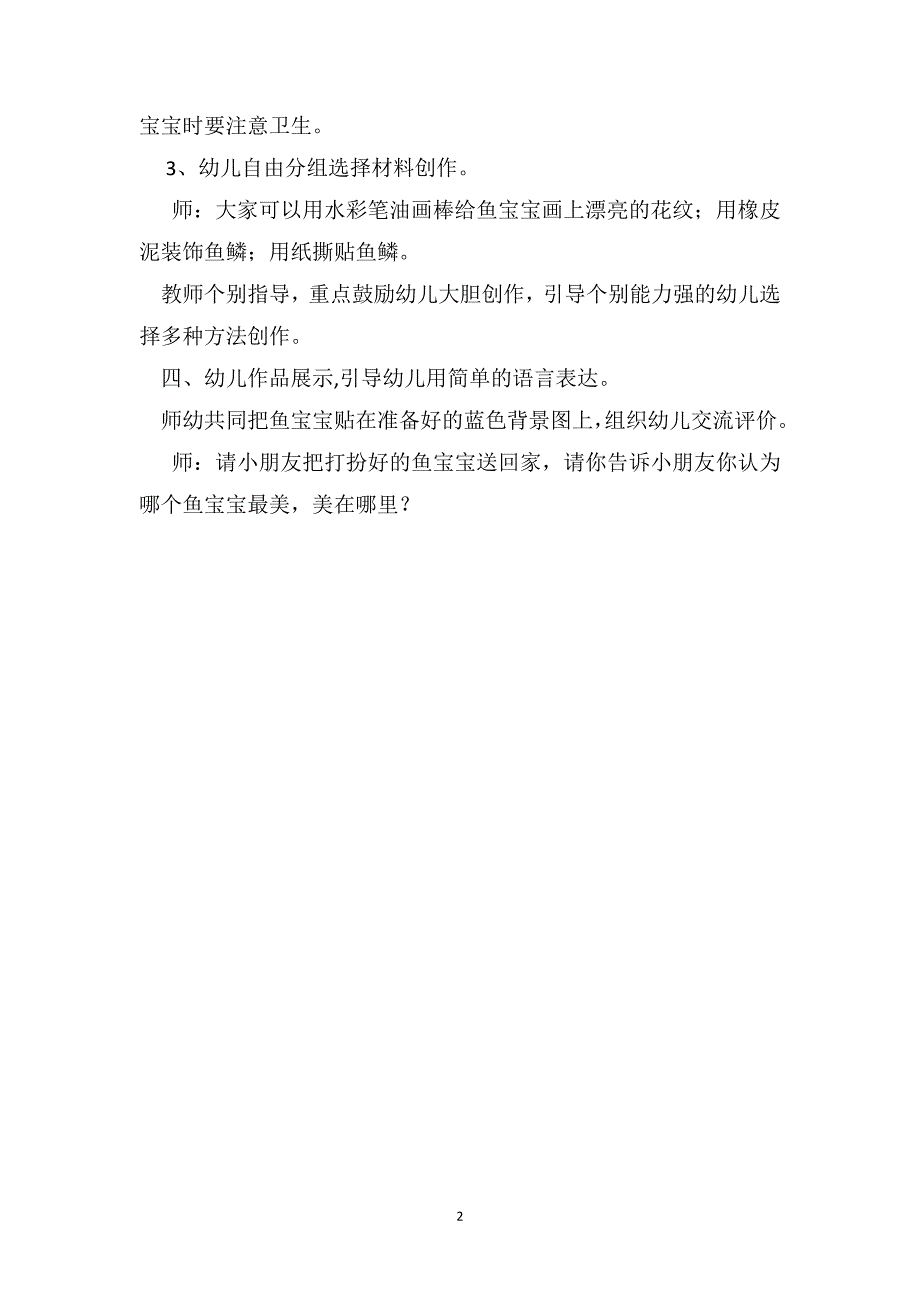 宝宝时要注意卫生。

3、幼儿自由分组选择材料创作。

师：大家可以用水彩笔油画棒给鱼宝宝画上漂亮的花纹；用橡皮泥装饰鱼鳞；用纸撕贴鱼鳞。

教师个别指导，重点鼓励幼儿大胆创作，引导个别能力强的幼儿选择多种方法创作。

四、幼儿作品展示,引导幼儿用简单的语言表达。

师幼共同把鱼宝宝贴在准备好的蓝色背景图上,组织幼儿交流评价。

师：请小朋友把打扮好的鱼宝宝送回家，请你告诉小朋友你认为哪个鱼宝宝最美，美在哪里？

2